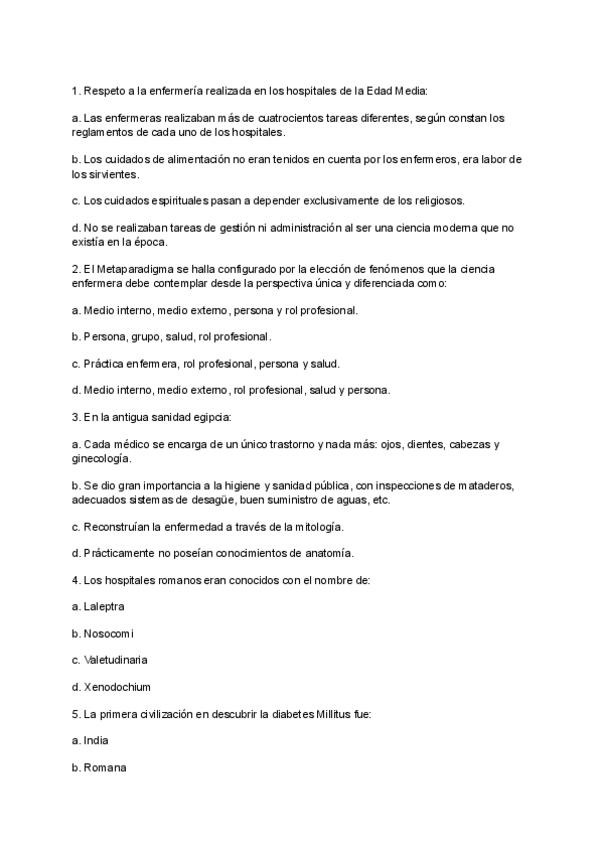 1. Respeto a la enfermería realizada en los hospitales de la Edad Media:

a. Las enfermeras realizaban más de cuatrocientos tareas diferentes, según constan los reglamentos de cada uno de los hospitales.

b. Los cuidados de alimentación no eran tenidos en cuenta por los enfermeros, era labor de los sirvientes.

c. Los cuidados espirituales pasan a depender exclusivamente de los religiosos.

d. No se realizaban tareas de gestión ni administración al ser una ciencia moderna que no existía en la época.

2. El Metaparadigma se halla configurado por la elección de fenómenos que la ciencia enfermera debe contemplar desde la perspectiva única y diferenciada como:

a. Medio interno, medio externo, persona y rol profesional.

b. Persona, grupo, salud, rol profesional.

c. Práctica enfermera, rol profesional, persona y salud.

d. Medio interno, medio externo, rol profesional, salud y persona.

3. En la antigua sanidad egipcia:

a. Cada médico se encarga de un único trastorno y nada más: ojos, dientes, cabezas y ginecología.

b. Se dio gran importancia a la higiene y sanidad pública, con inspecciones de mataderos, adecuados sistemas de desagüe, buen suministro de aguas, etc.

c. Reconstruían la enfermedad a través de la mitología.

d. Prácticamente no poseían conocimientos de anatomía.

4. Los hospitales romanos eran conocidos con el nombre de:

a. Laleptra

b. Nosocomi

c. Valetudinaria

d. Xenodochium

5. La primera civilización en descubrir la diabetes Millitus fue:

a. India

b. Romana